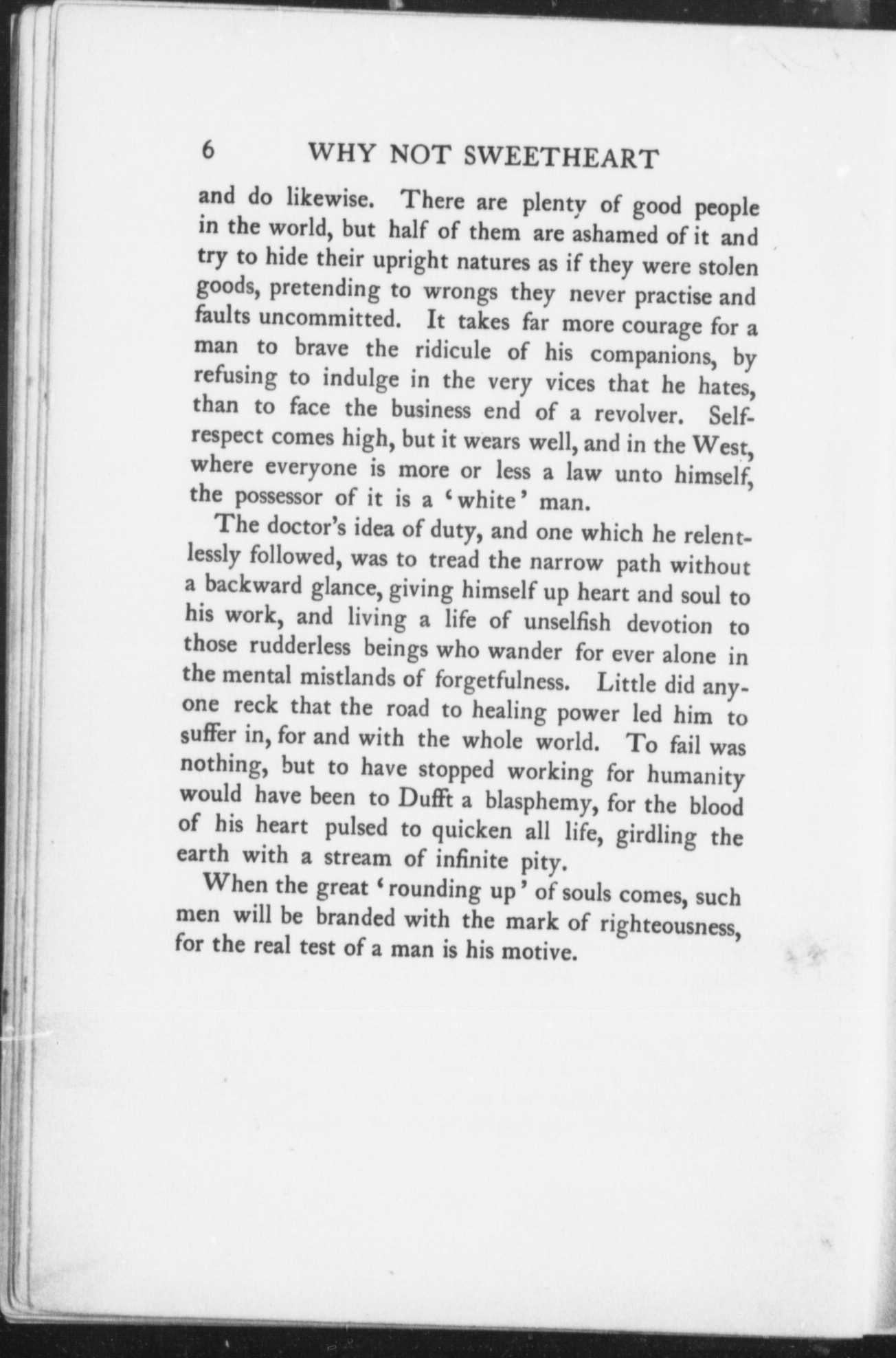 6 WHY NOT SWEETHEART

and do likewise. There are plenty of good people in the world, but half of them are ashamed of it and try to hide their upright natures as if they were stolen goods, pretending to wrongs they never practise and faults uncommitted. It takes far more courage for a man to brave the ridicule of his companions, by refusing to indulge in the very vices that he hates, than to face the business end of a revolver. Self-respect comes high, but it wears well, and in the West, where everyone is more or less a law unto himself, the possessor of it is a 'white' man.

The doctor's idea of duty, and one which he relentlessly followed, was to tread the narrow path without a backward glance, giving himself up heart and soul to his work, and living a life of unselfish devotion to those rudderless beings who wander for ever alone in the mental mistlands of forgetfulness. Little did anyone reck that the road to healing power led him to suffer in, for and with the whole world. To fail was nothing, but to have stopped working for humanity would have been to Dufft a blasphemy, for the blood of his heart pulsed to quicken all life, girdling the earth with a stream of infinite pity.

When the great 'rounding up' of souls comes, such men will be branded with the mark of righteousness, for the real test of a man is his motive.